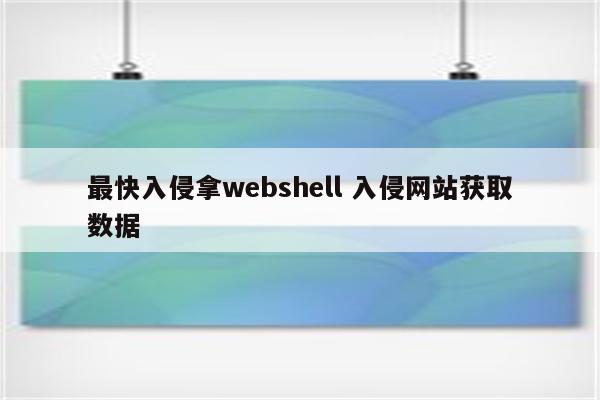 最快入侵拿webshell 入侵网站获取数据